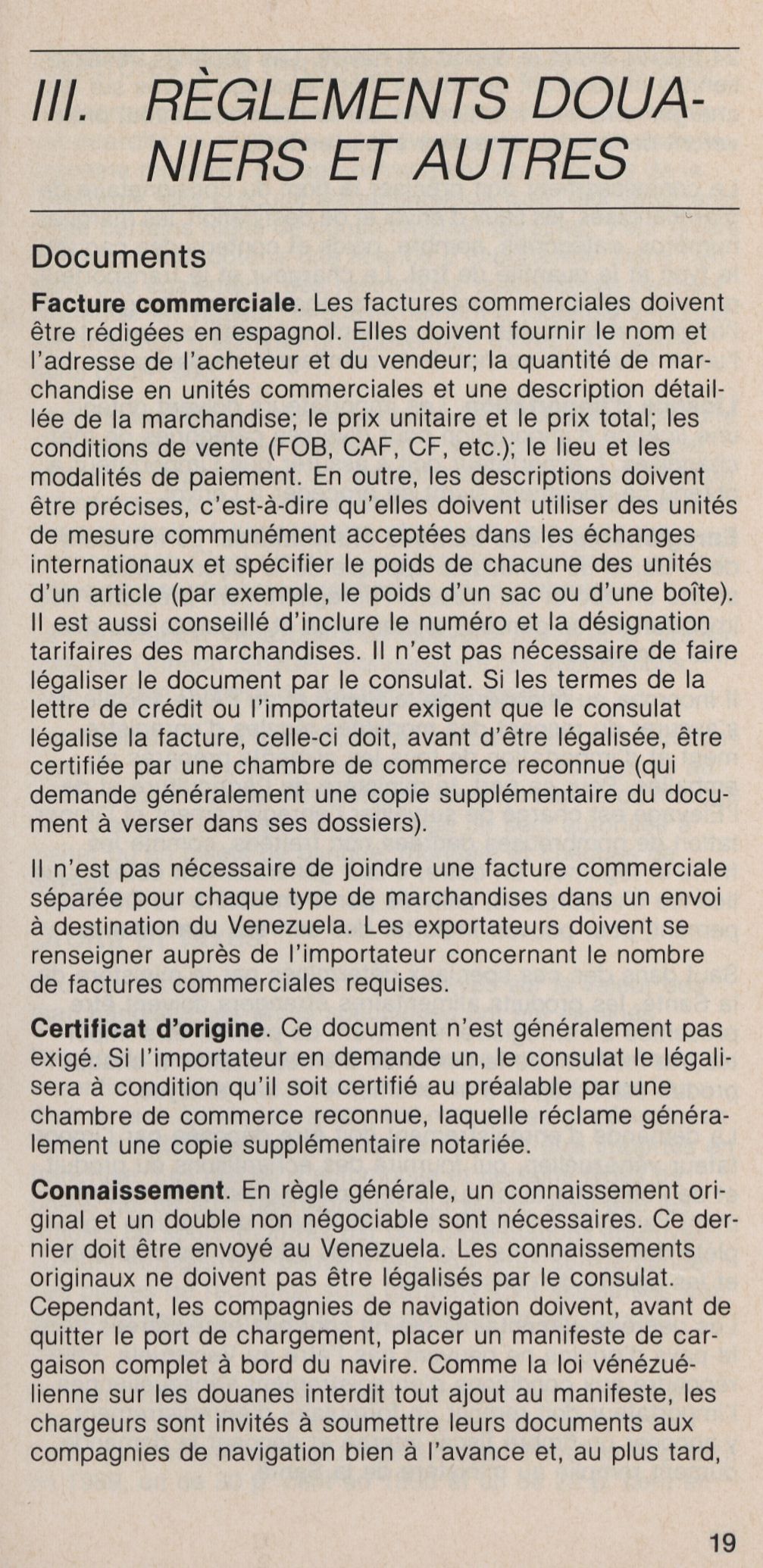 III. RÈGLEMENTS DOUANIERS ET AUTRES

Documents

Facture commerciale. Les factures commerciales doivent être rédigées en espagnol. Elles doivent fournir le nom et l'adresse de l'acheteur et du vendeur; la quantité de marchandise en unités commerciales et une description détaillée de la marchandise; le prix unitaire et le prix total; les conditions de vente (FOB, CAF, CF, etc.); le lieu et les modalités de paiement. En outre, les descriptions doivent être précises, c'est-à-dire qu'elles doivent utiliser des unités de mesure communément acceptées dans les échanges internationaux et spécifier le poids de chacune des unités d'un article (par exemple, le poids d'un sac ou d'une boîte). Il est aussi conseillé d'inclure le numéro et la désignation tarifaires des marchandises. Il n'est pas nécessaire de faire légaliser le document par le consulat. Si les termes de la lettre de crédit ou l'importateur exigent que le consulat légalise la facture, celle-ci doit, avant d'être légalisée, être certifiée par une chambre de commerce reconnue (qui demande généralement une copie supplémentaire du document à verser dans ses dossiers).

Il n'est pas nécessaire de joindre une facture commerciale séparée pour chaque type de marchandises dans un envoi à destination du Venezuela. Les exportateurs doivent se renseigner auprès de l'importateur concernant le nombre de factures commerciales requises.

Certificat d'origine. Ce document n'est généralement pas exigé. Si l'importateur en demande un, le consulat le légalisera à condition qu'il soit certifié au préalable par une chambre de commerce reconnue, laquelle réclame généralement une copie supplémentaire notariée.

Connaissement. En règle générale, un connaissement original et un double non négociable sont nécessaires. Ce dernier doit être envoyé au Venezuela. Les connaissements originaux ne doivent pas être légalisés par le consulat. Cependant, les compagnies de navigation doivent, avant de quitter le port de chargement, placer un manifeste de cargaison complet à bord du navire. Comme la loi vénézuélienne sur les douanes interdit tout ajout au manifeste, les chargeurs sont invités à soumettre leurs documents aux compagnies de navigation bien à l'avance et, au plus tard,

19